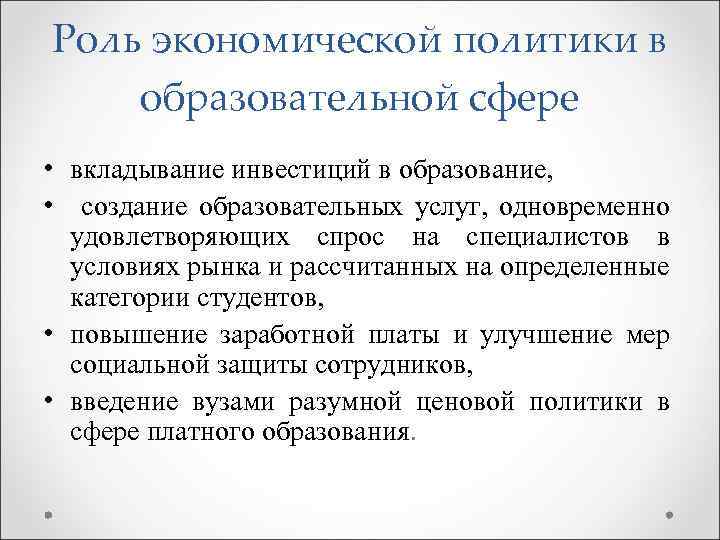 Роль экономической политики в образовательной сфере

• вкладывание инвестиций в образование,
• создание образовательных услуг, одновременно удовлетворяющих спрос на специалистов в условиях рынка и рассчитанных на определенные категории студентов,
• повышение заработной платы и улучшение мер социальной защиты сотрудников,
• введение вузами разумной ценовой политики в сфере платного образования.